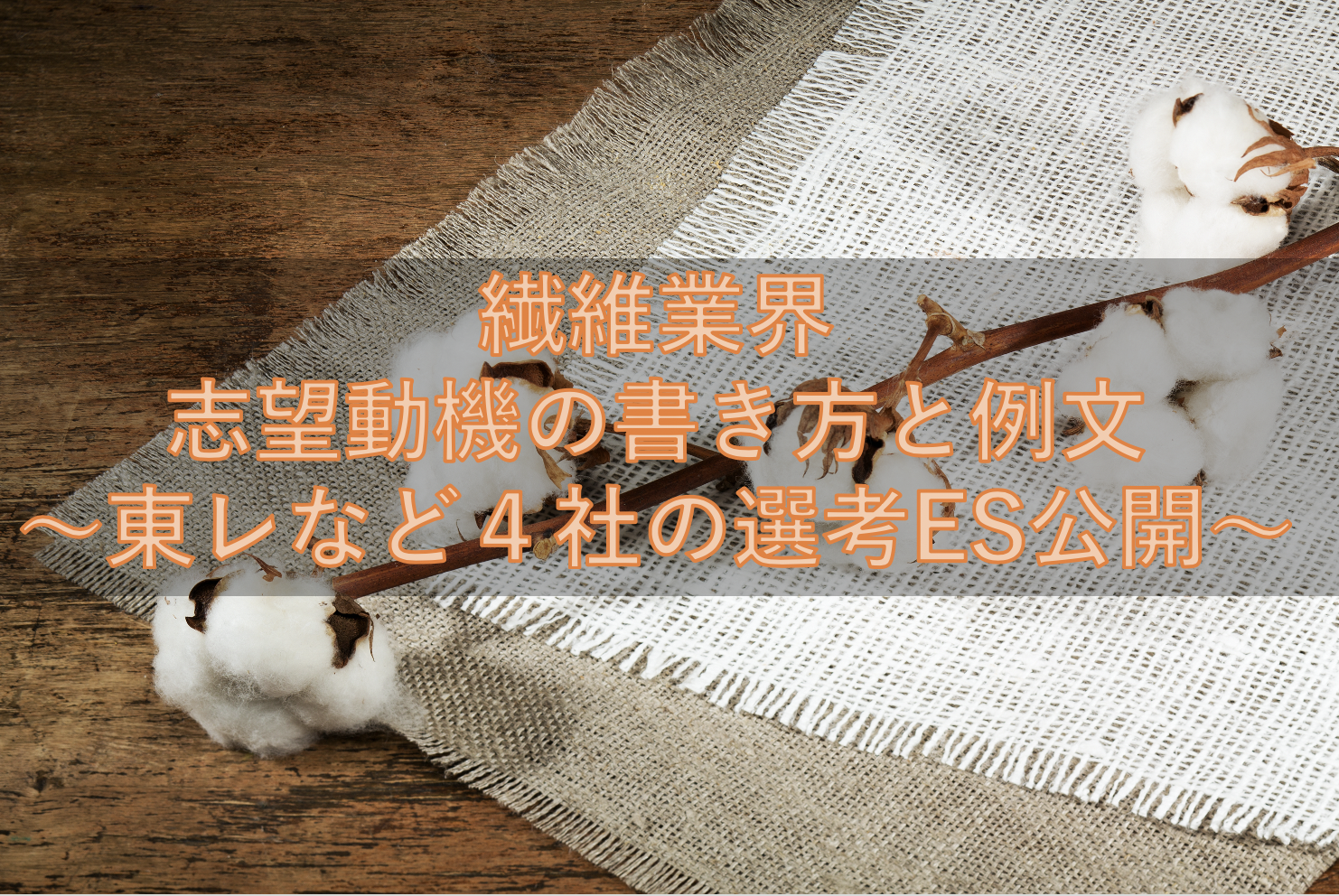 繊維業界
志望動機の書き方と例文
～東レなど４社の選考ES公開～